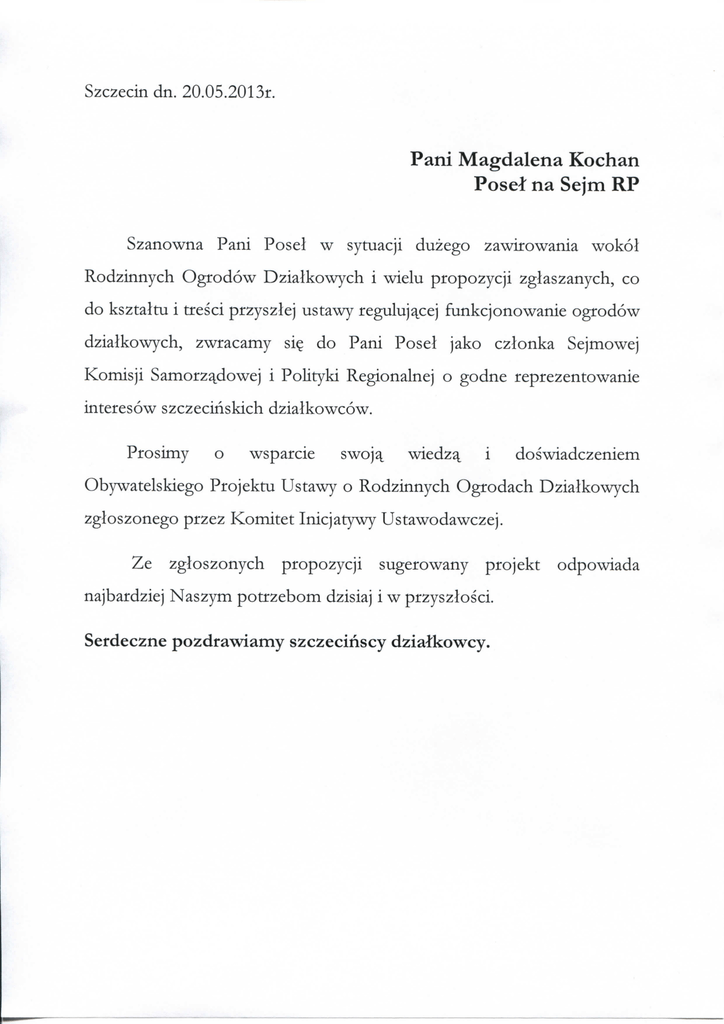 Szczecin dn. 20.05.2013r.

Pani Magdalena Kochan
Poseł na Sejm RP

Szanowna Pani Poseł w sytuacji dużego zawirowania wokół Rodzinnych Ogrodów Działkowych i wielu propozycji zgłaszanych, co do kształtu i treści przyszłej ustawy regulującej funkcjonowanie ogrodów działkowych, zwracamy się do Pani Poseł jako członka Sejmowej Komisji Samorządowej i Polityki Regionalnej o godne reprezentowanie interesów szczecińskich działkowców.

Prosimy o wsparcie swoją wiedzą i doświadczeniem Obywatelskiego Projektu Ustawy o Rodzinnych Ogrodach Działkowych zgłoszonego przez Komitet Inicjatywy Ustawodawczej.

Ze zgłoszonych propozycji sugerowany projekt odpowiada najbardziej Naszym potrzebom dzisiaj i w przyszłości.

Serdeczne pozdrawiamy szczecińscy działkowcy.